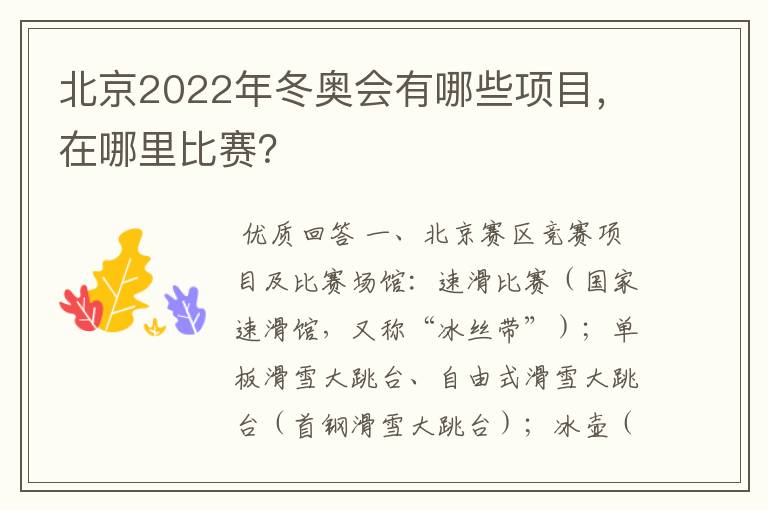 北京2022年冬奥会有哪些项目，在哪里比赛?

优质回答 一、北京赛区竞赛项目及比赛场馆：速滑比赛（国家速滑馆，又称“冰丝带”）；单板滑雪大跳台、自由式滑雪大跳台（首钢滑雪大跳台）；冰壶（